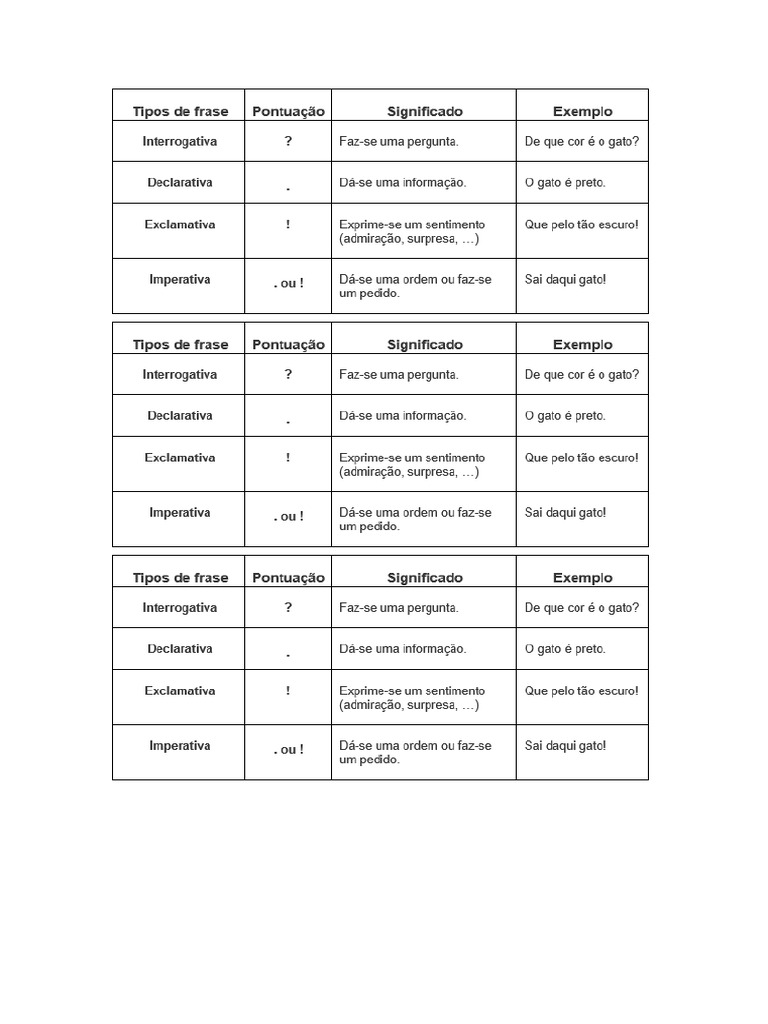 | Tipos de frase | Pontuação | Significado | Exemplo |
|---|---|---|---|
| Interrogativa | ? | Faz-se uma pergunta. | De que cor é o gato? |
| Declarativa | . | Dá-se uma informação. | O gato é preto. |
| Exclamativa | ! | Exprime-se um sentimento (admiração, surpresa, …) | Que pelo tão escuro! |
| Imperativa | . ou ! | Dá-se uma ordem ou faz-se um pedido. | Sai daqui gato! |

| Tipos de frase | Pontuação | Significado | Exemplo |
|---|---|---|---|
| Interrogativa | ? | Faz-se uma pergunta. | De que cor é o gato? |
| Declarativa | . | Dá-se uma informação. | O gato é preto. |
| Exclamativa | ! | Exprime-se um sentimento (admiração, surpresa, …) | Que pelo tão escuro! |
| Imperativa | . ou ! | Dá-se uma ordem ou faz-se um pedido. | Sai daqui gato! |

| Tipos de frase | Pontuação | Significado | Exemplo |
|---|---|---|---|
| Interrogativa | ? | Faz-se uma pergunta. | De que cor é o gato? |
| Declarativa | . | Dá-se uma informação. | O gato é preto. |
| Exclamativa | ! | Exprime-se um sentimento (admiração, surpresa, …) | Que pelo tão escuro! |
| Imperativa | . ou ! | Dá-se uma ordem ou faz-se um pedido. | Sai daqui gato! |